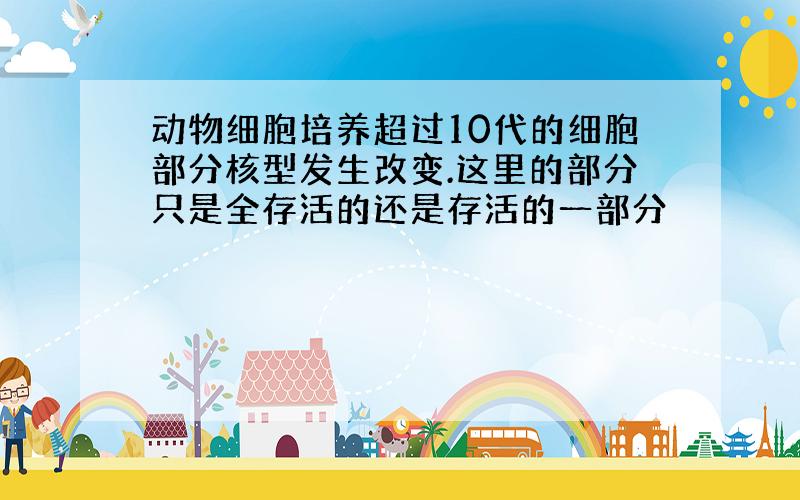 动物细胞培养超过10代的细胞部分核型发生改变.这里的部分只是全存活的还是存活的一部分